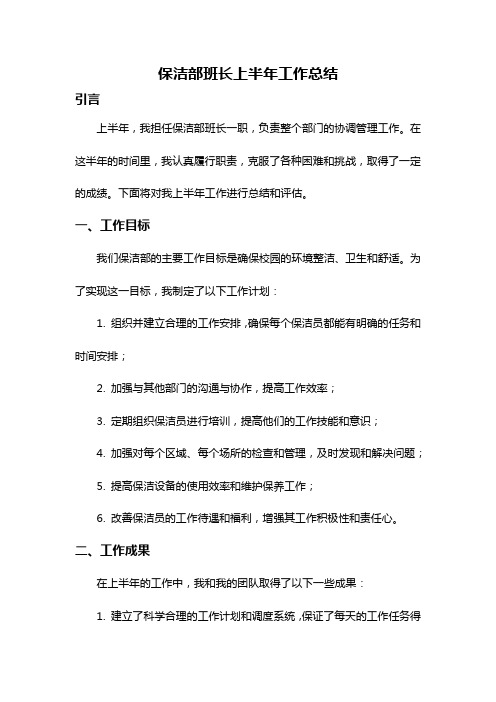 保洁部班长上半年工作总结

引言

上半年，我担任保洁部班长一职，负责整个部门的协调管理工作。在这半年的时间里，我认真履行职责，克服了各种困难和挑战，取得了一定的成绩。下面将对我上半年工作进行总结和评估。

一、工作目标

我们保洁部的主要工作目标是确保校园的环境整洁、卫生和舒适。为了实现这一目标，我制定了以下工作计划：

1. 组织并建立合理的工作安排，确保每个保洁员都能有明确的任务和时间安排；

2. 加强与其他部门的沟通与协作，提高工作效率；

3. 定期组织保洁员进行培训，提高他们的工作技能和意识；

4. 加强对每个区域、每个场所的检查和管理，及时发现和解决问题；

5. 提高保洁设备的使用效率和维护保养工作；

6. 改善保洁员的工作待遇和福利，增强其工作积极性和责任心。

二、工作成果

在上半年的工作中，我和我的团队取得了以下一些成果：

1. 建立了科学合理的工作计划和调度系统，保证了每天的工作任务得